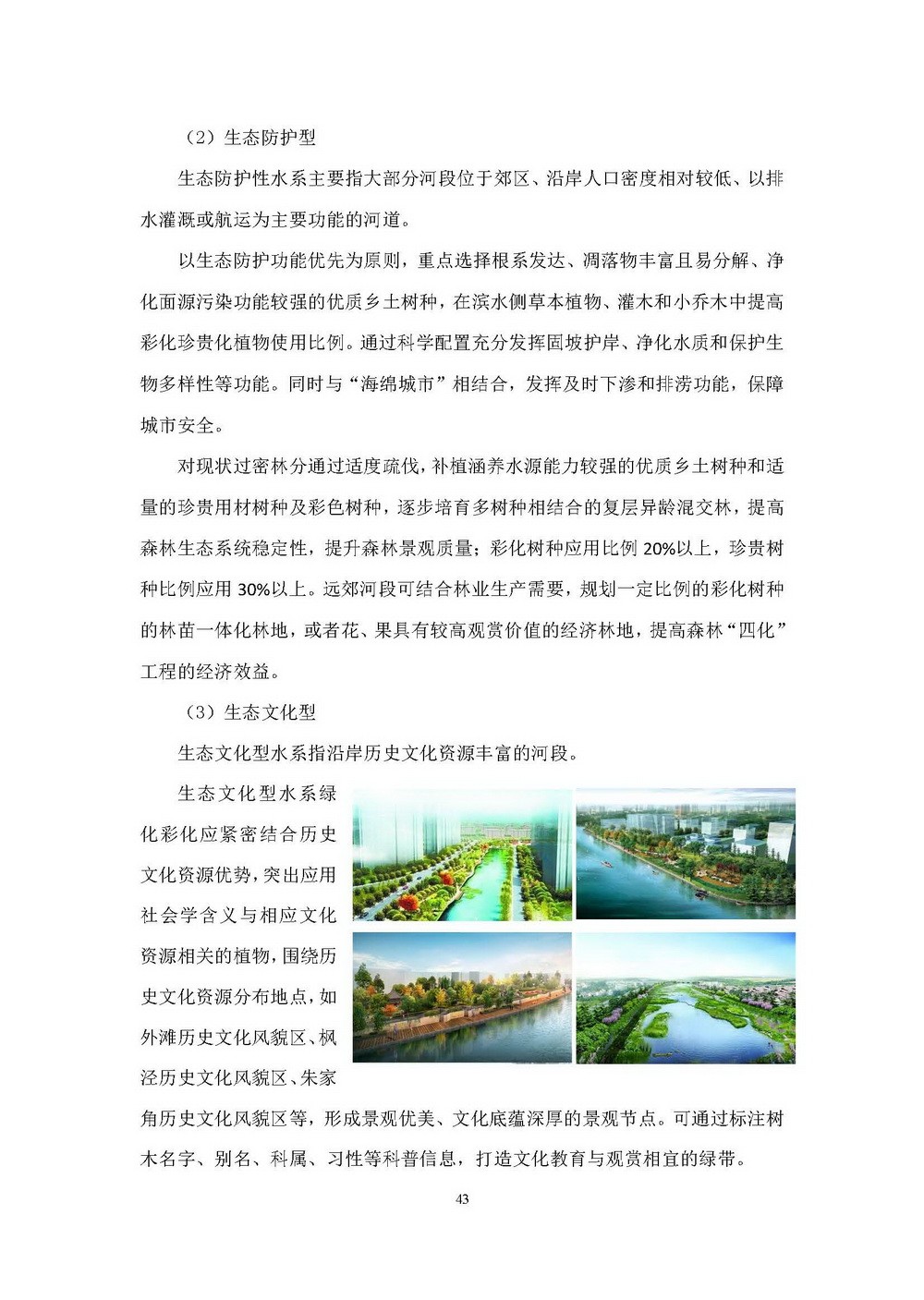 （2）生态防护型

生态防护性水系主要指大部分河段位于郊区、沿岸人口密度相对较低、以排水灌溉或航运为主要功能的河道。

以生态防护功能优先为原则，重点选择根系发达、凋落物丰富且易分解、净化面源污染功能较强的优质乡土树种，在滨水侧草本植物、灌木和小乔木中提高彩化珍贵化植物使用比例。通过科学配置充分发挥固坡护岸、净化水质和保护生物多样性等功能。同时与“海绵城市”相结合，发挥及时下渗和排涝功能，保障城市安全。

对现状过密林分通过适度疏伐，补植涵养水源能力较强的优质乡土树种和适量的珍贵用材树种及彩色树种，逐步培育多树种相结合的复层异龄混交林，提高森林生态系统稳定性，提升森林景观质量；彩化树种应用比例 20%以上，珍贵树种比例应用 30%以上。远郊河段可结合林业生产需要，规划一定比例的彩化树种的林苗一体化林地，或者花、果具有较高观赏价值的经济林地，提高森林“四化”工程的经济效益。

（3）生态文化型

生态文化型水系指沿岸历史文化资源丰富的河段。

生态文化型水系绿化彩化应紧密结合历史文化资源优势，突出应用社会学含义与相应文化资源相关的植物，围绕历史文化资源分布地点，如外滩历史文化风貌区、枫泾历史文化风貌区、朱家角历史文化风貌区等，形成景观优美、文化底蕴深厚的景观节点。可通过标注树木名字、别名、科属、习性等科普信息，打造文化教育与观赏相宜的绿带。

43